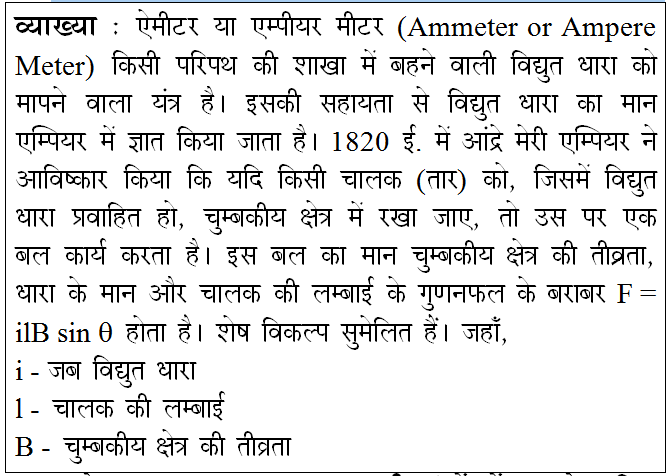 व्याख्या : ऐमीटर या एम्पीयर मीटर (Ammeter or Ampere Meter) किसी परिपथ की शाखा में बहने वाली विद्युत धारा को मापने वाला यंत्र है। इसकी सहायता से विद्युत धारा का मान एम्पियर में ज्ञात किया जाता है। 1820 ई. में आंद्रे मेरी एम्पियर ने आविष्कार किया कि यदि किसी चालक (तार) को, जिसमें विद्युत धारा प्रवाहित हो, चुम्बकीय क्षेत्र में रखा जाए, तो उस पर एक बल कार्य करता है। इस बल का मान चुम्बकीय क्षेत्र की तीव्रता, धारा के मान और चालक की लम्बाई के गुणनफल के बराबर $F = ilB \sin \theta$ होता है। शेष विकल्प सुमेलित हैं। जहाँ,
i - जब विद्युत धारा
l - चालक की लम्बाई
B - चुम्बकीय क्षेत्र की तीव्रता